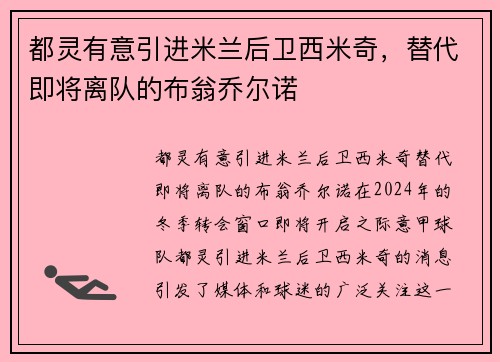 都灵有意引进米兰后卫西米奇，替代即将离队的布翁乔尔诺

都灵有意引进米兰后卫西米奇替代即将离队的布翁乔尔诺在2024年的冬季转会窗口即将开启之际意甲球队都灵引进米兰后卫西米奇的消息引发了媒体和球迷的广泛关注这一